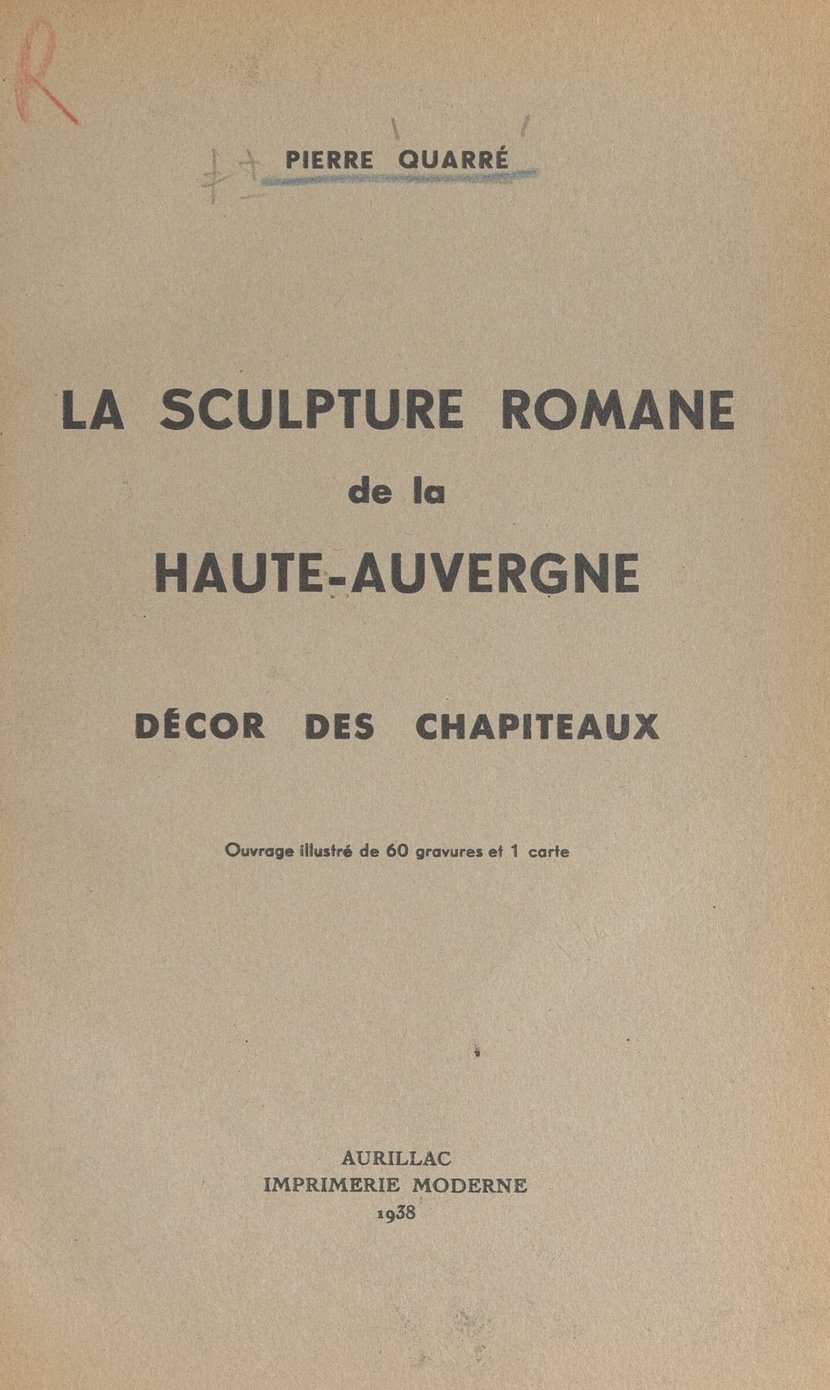 R

PIERRE QUARRÉ

LA SCULPTURE ROMANE
de la
HAUTE-AUVERGNE

DÉCOR DES CHAPITEAUX

Ouvrage illustré de 60 gravures et 1 carte

AURILLAC
IMPRIMERIE MODERNE
1938